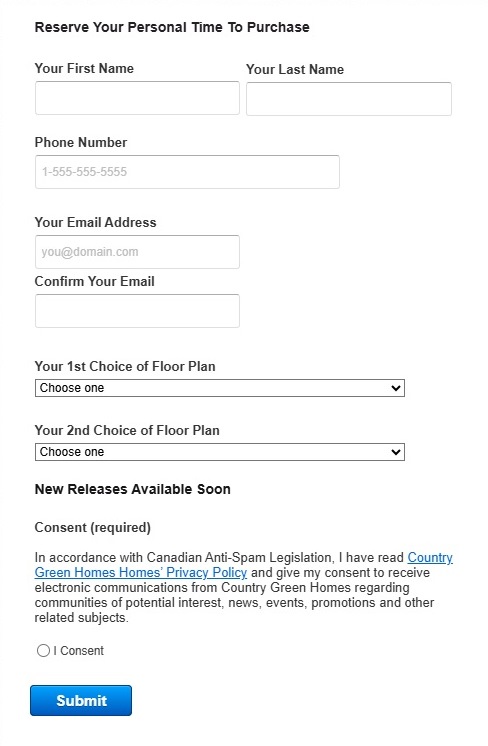 Reserve Your Personal Time To Purchase

Your First Name

Your Last Name

Phone Number

1-555-555-5555

Your Email Address

you@domain.com

Confirm Your Email

Your 1st Choice of Floor Plan

Choose one

Your 2nd Choice of Floor Plan

Choose one

New Releases Available Soon

Consent (required)

In accordance with Canadian Anti-Spam Legislation, I have read Country Green Homes Homes' Privacy Policy and give my consent to receive electronic communications from Country Green Homes regarding communities of potential interest, news, events, promotions and other related subjects.

I Consent

Submit